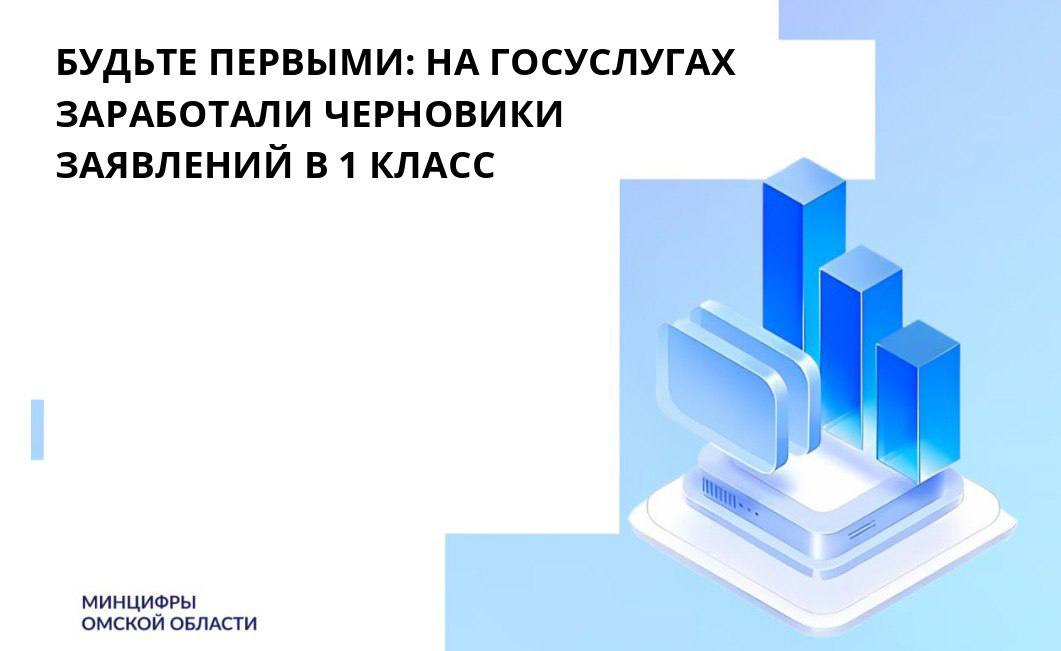 БУДЬТЕ ПЕРВЫМИ: НА ГОСУСЛУГАХ ЗАРАБОТАЛИ ЧЕРНОВИКИ ЗАЯВЛЕНИЙ В 1 КЛАСС

МИНЦИФРЫ
ОМСКОЙ ОБЛАСТИ